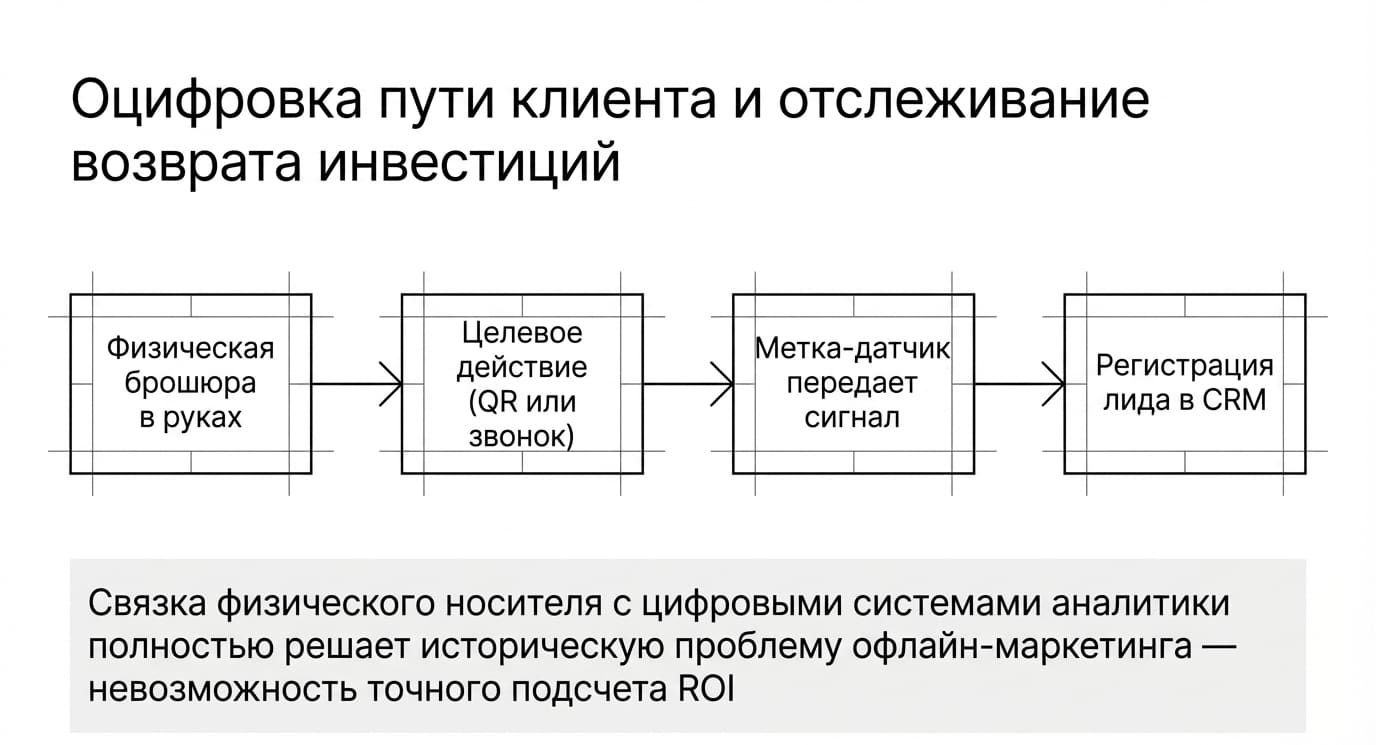 Оцифровка пути клиента и отслеживание возврата инвестиций

Физическая брошюра в руках

Целевое действие (QR или звонок)

Метка-датчик передает сигнал

Регистрация лида в CRM

Связка физического носителя с цифровыми системами аналитики полностью решает историческую проблему офлайн-маркетинга — невозможность точного подсчета ROI